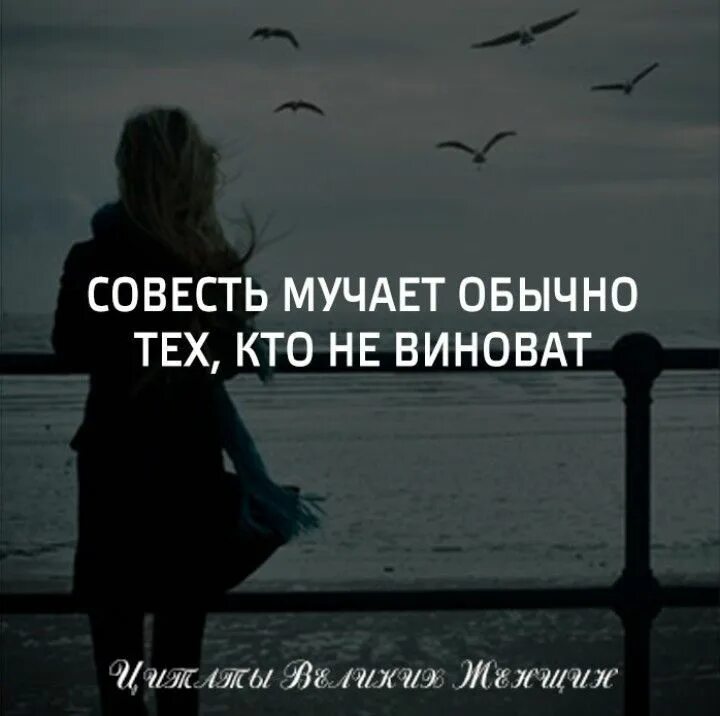 СОВЕСТЬ МУЧАЕТ ОБЫЧНО ТЕХ, КТО НЕ ВИНОВАТ

Цитаты Великих Женщин